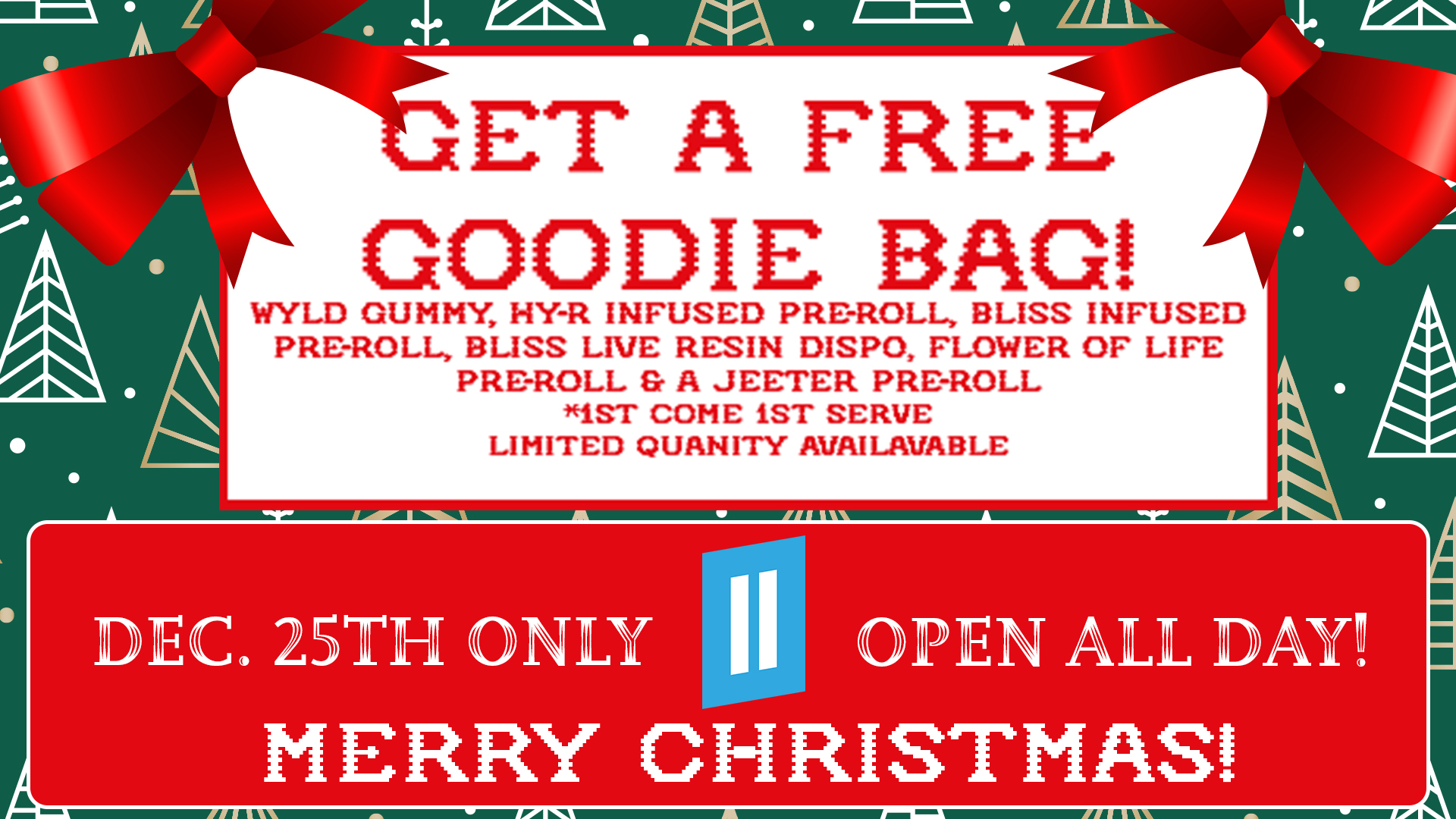 GET A FREE GOODIE BAG!

WYLD GUMMY, HY-R INFUSED PRE-ROLL, BLISS INFUSED PRE-ROLL, BLISS LIVE RESIN DISPO, FLOWER OF LIFE PRE-ROLL & A JEETER PRE-ROLL
*1ST COME 1ST SERVE
LIMITED QUANITY AVAILAVABLE

DEC. 25TH ONLY

OPEN ALL DAY!

MERRY CHRISTMAS!